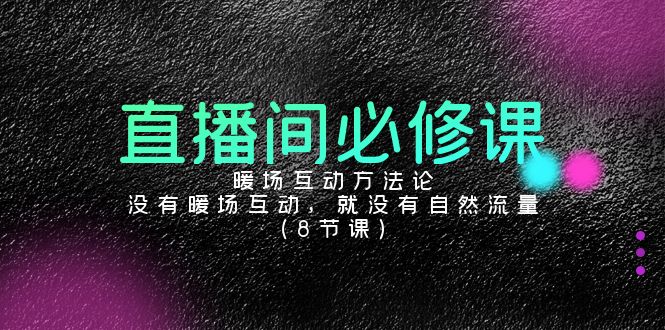 直播间必修课

暖场互动方法论

没有暖场互动，就没有自然流量

（8节课）